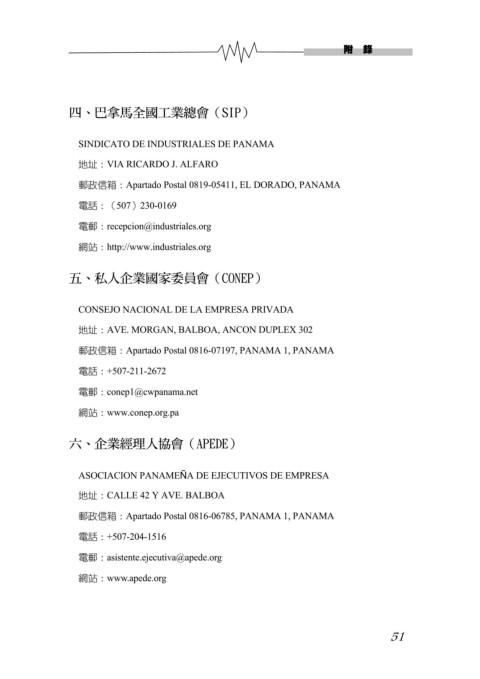 附 錄

四、巴拿馬全國工業總會（SIP）

SINDICATO DE INDUSTRIALES DE PANAMA

地址：VIA RICARDO J. ALFARO

郵政信箱：Apartado Postal 0819-05411, EL DORADO, PANAMA

電話：（507）230-0169

電郵：recepcion@industriales.org

網站：http://www.industriales.org

五、私人企業國家委員會（CONEP）

CONSEJO NACIONAL DE LA EMPRESA PRIVADA

地址：AVE. MORGAN, BALBOA, ANCON DUPLEX 302

郵政信箱：Apartado Postal 0816-07197, PANAMA 1, PANAMA

電話：+507-211-2672

電郵：conep1@cwpanama.net

網站：www.conep.org.pa

六、企業經理人協會（APEDE）

ASOCIACION PANAMEÑA DE EJECUTIVOS DE EMPRESA

地址：CALLE 42 Y AVE. BALBOA

郵政信箱：Apartado Postal 0816-06785, PANAMA 1, PANAMA

電話：+507-204-1516

電郵：asistente.ejecutiva@apede.org

網站：www.apede.org

51